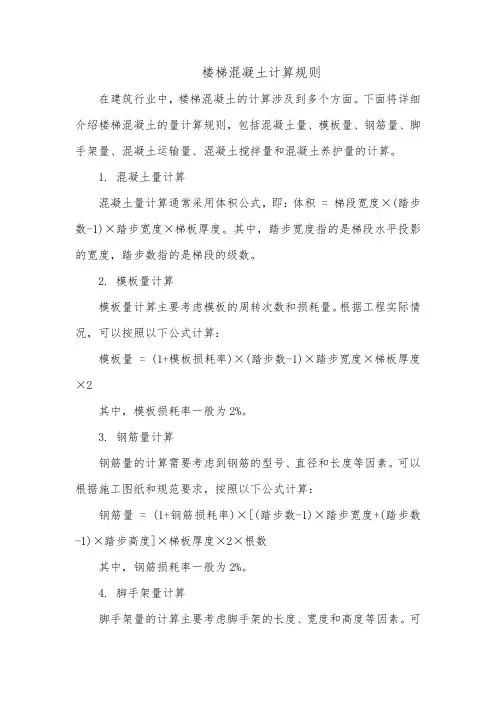 楼梯混凝土计算规则

在建筑行业中，楼梯混凝土的计算涉及到多个方面。下面将详细介绍楼梯混凝土的量计算规则，包括混凝土量、模板量、钢筋量、脚手架量、混凝土运输量、混凝土搅拌量和混凝土养护量的计算。

1. 混凝土量计算

混凝土量计算通常采用体积公式，即：体积 = 梯段宽度×(踏步数-1)×踏步宽度×梯板厚度。其中，踏步宽度指的是梯段水平投影的宽度，踏步数指的是梯段的级数。

2. 模板量计算

模板量计算主要考虑模板的周转次数和损耗量。根据工程实际情况，可以按照以下公式计算：

模板量 = (1+模板损耗率)×(踏步数-1)×踏步宽度×梯板厚度×2

其中，模板损耗率一般为 2%。

3. 钢筋量计算

钢筋量的计算需要考虑到钢筋的型号、直径和长度等因素。可以根据施工图纸和规范要求，按照以下公式计算：

钢筋量 = (1+钢筋损耗率)×[(踏步数-1)×踏步宽度+(踏步数-1)×踏步高度]×梯板厚度×2×根数

其中，钢筋损耗率一般为 2%。

4. 脚手架量计算

脚手架量的计算主要考虑脚手架的长度、宽度和高度等因素。可